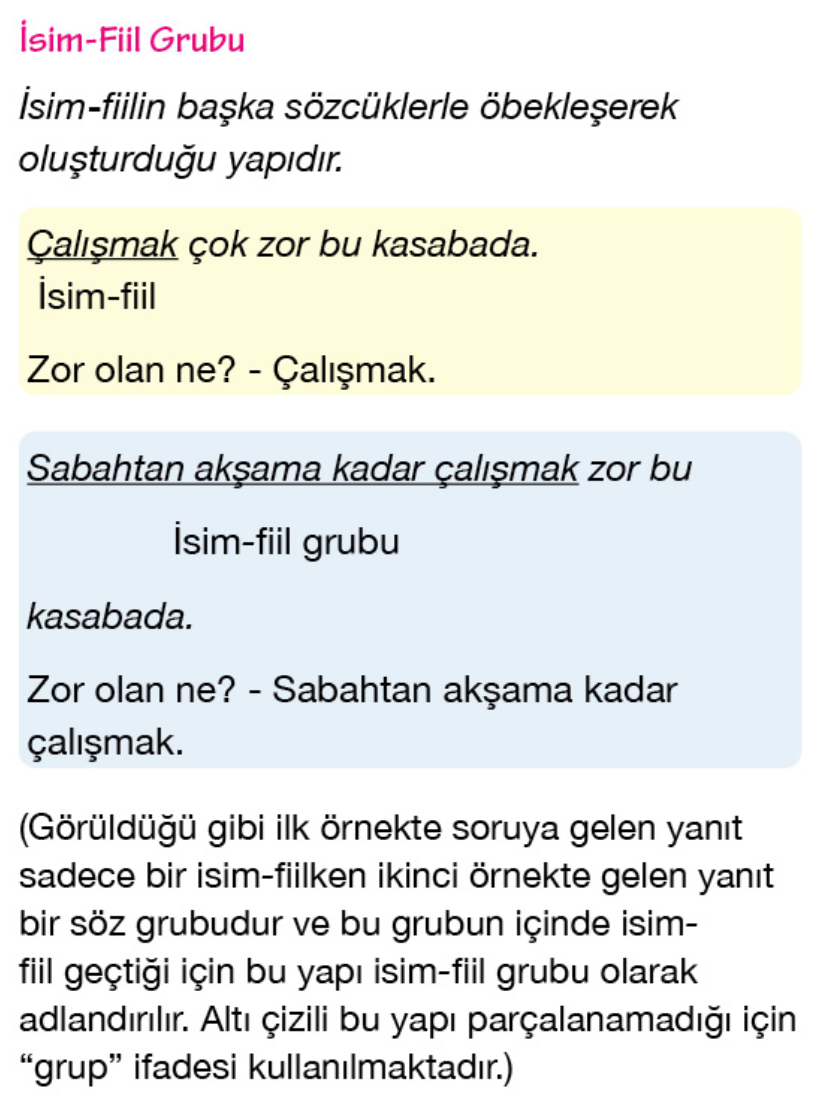 İsim-Fiil Grubu

İsim-fiilin başka sözcüklerle öbekleşerek oluşturduğu yapıdır.

Çalışmak çok zor bu kasabada.
İsim-fiil

Zor olan ne? - Çalışmak.

Sabahtan akşama kadar çalışmak zor bu

İsim-fiil grubu

kasabada.

Zor olan ne? - Sabahtan akşama kadar çalışmak.

(Görüldüğü gibi ilk örnekte soruya gelen yanıt sadece bir isim-fiilken ikinci örnekte gelen yanıt bir söz grubudur ve bu grubun içinde isim-fiil geçtiği için bu yapı isim-fiil grubu olarak adlandırılır. Altı çizili bu yapı parçalanamadığı için "grup" ifadesi kullanılmaktadır.)